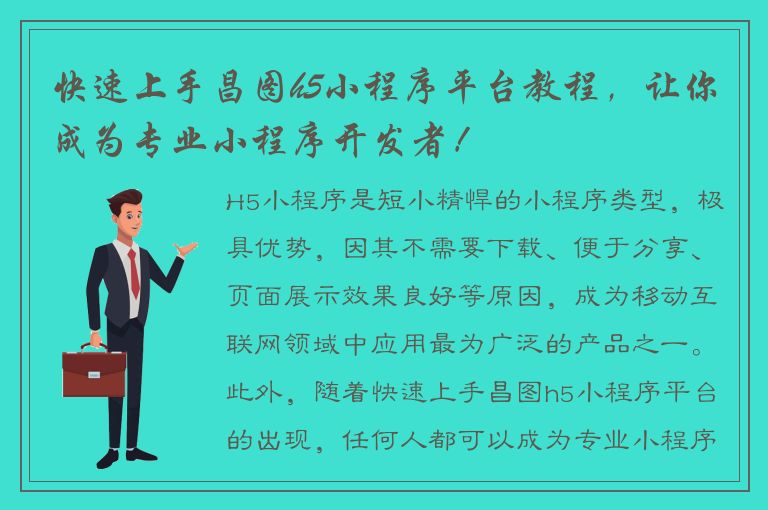 快速上手昌图h5小程序平台教程，让你成为专业小程序开发者！

H5小程序是短小精悍的小程序类型，极具优势，因其不需要下载、便于分享、页面展示效果良好等原因，成为移动互联网领域中应用最为广泛的产品之一。此外，随着快速上手昌图h5小程序平台的出现，任何人都可以成为专业小程序